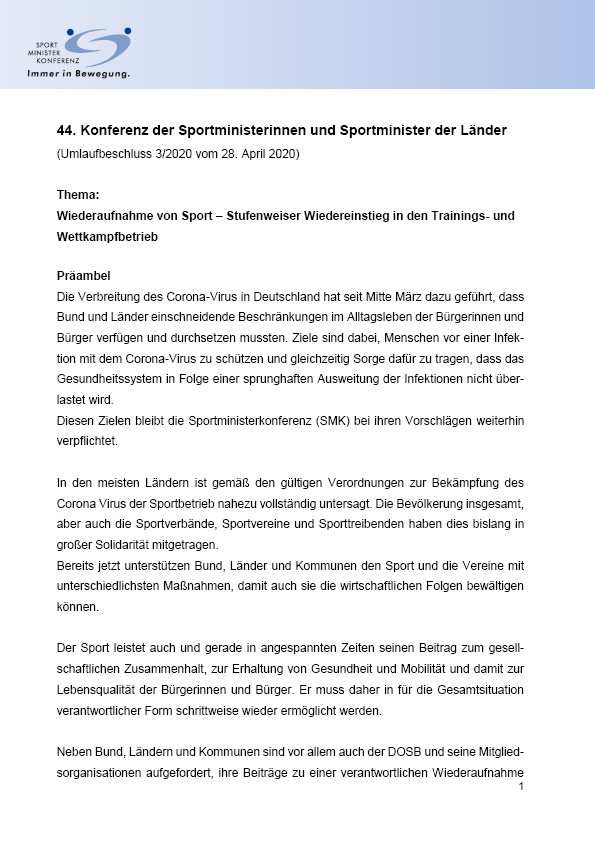 SPORT MINISTER KONFERENZ
Immer in Bewegung.

44. Konferenz der Sportministerinnen und Sportminister der Länder
(Umlaufbeschluss 3/2020 vom 28. April 2020)

Thema:
Wiederaufnahme von Sport – Stufenweiser Wiedereinstieg in den Trainings- und Wettkampfbetrieb

Präambel
Die Verbreitung des Corona-Virus in Deutschland hat seit Mitte März dazu geführt, dass Bund und Länder einschneidende Beschränkungen im Alltagsleben der Bürgerinnen und Bürger verfügen und durchsetzen mussten. Ziele sind dabei, Menschen vor einer Infektion mit dem Corona-Virus zu schützen und gleichzeitig Sorge dafür zu tragen, dass das Gesundheitssystem in Folge einer sprunghaften Ausweitung der Infektionen nicht überlastet wird.
Diesen Zielen bleibt die Sportministerkonferenz (SMK) bei ihren Vorschlägen weiterhin verpflichtet.

In den meisten Ländern ist gemäß den gültigen Verordnungen zur Bekämpfung des Corona Virus der Sportbetrieb nahezu vollständig untersagt. Die Bevölkerung insgesamt, aber auch die Sportverbände, Sportvereine und Sporttreibenden haben dies bislang in großer Solidarität mitgetragen.
Bereits jetzt unterstützen Bund, Länder und Kommunen den Sport und die Vereine mit unterschiedlichsten Maßnahmen, damit auch sie die wirtschaftlichen Folgen bewältigen können.

Der Sport leistet auch und gerade in angespannten Zeiten seinen Beitrag zum gesellschaftlichen Zusammenhalt, zur Erhaltung von Gesundheit und Mobilität und damit zur Lebensqualität der Bürgerinnen und Bürger. Er muss daher in für die Gesamtsituation verantwortlicher Form schrittweise wieder ermöglicht werden.

Neben Bund, Ländern und Kommunen sind vor allem auch der DOSB und seine Mitgliedsorganisationen aufgefordert, ihre Beiträge zu einer verantwortlichen Wiederaufnahme

1